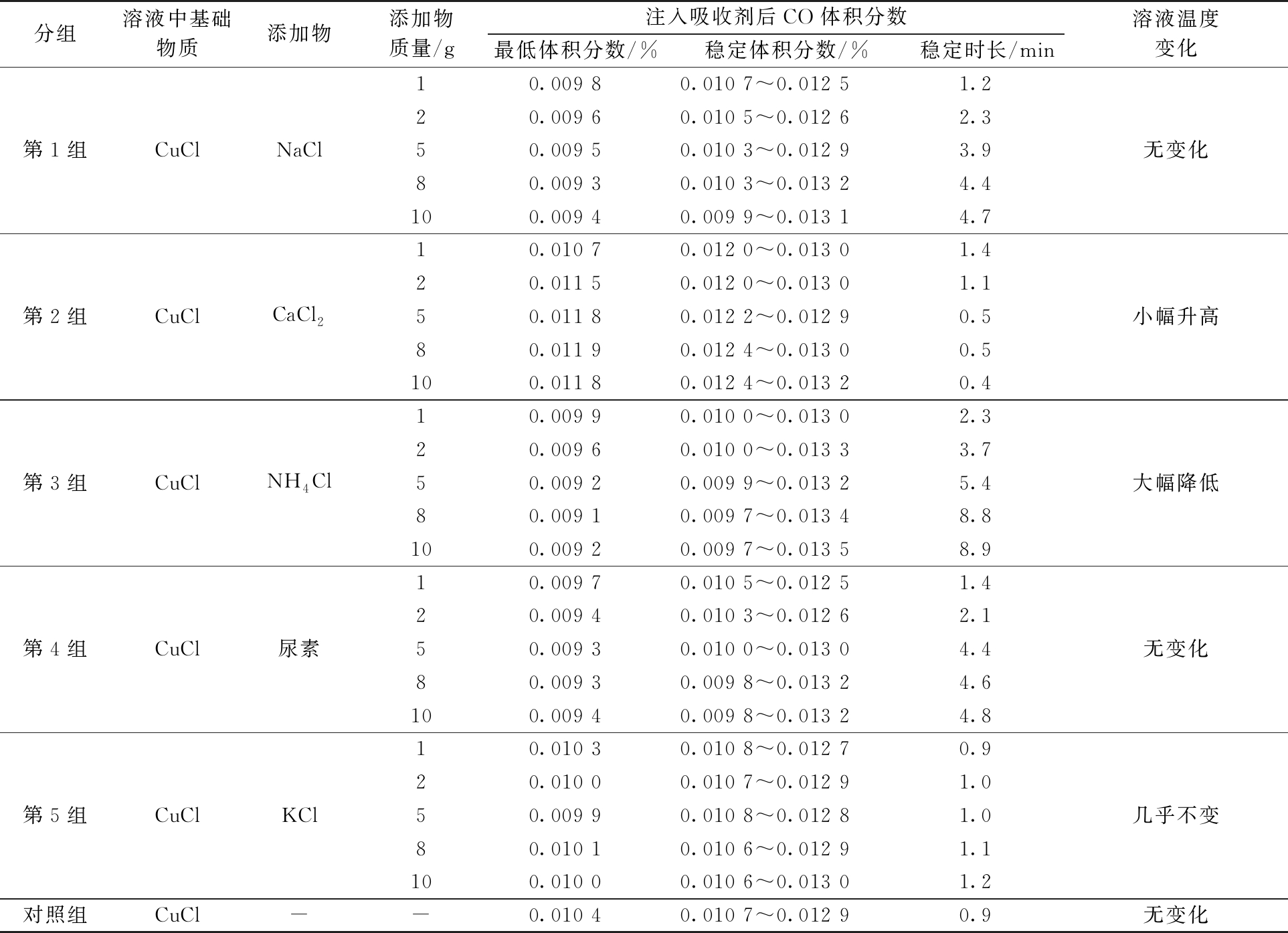 | 分组 | 溶液中基础物质 | 添加物 | 添加物质量/g | 注入吸收剂后CO体积分数 |  |  | 溶液温度变化 |
|---|---|---|---|---|---|---|---|
|  |  |  |  | 最低体积分数/% | 稳定体积分数/% | 稳定时长/min |  |
| 第1组 | CuCl | NaCl | 1 | 0.009 8 | 0.010 7～0.012 5 | 1.2 | 无变化 |
|  |  |  | 2 | 0.009 6 | 0.010 5～0.012 6 | 2.3 |  |
|  |  |  | 5 | 0.009 5 | 0.010 3～0.012 9 | 3.9 |  |
|  |  |  | 8 | 0.009 3 | 0.010 3～0.013 2 | 4.4 |  |
|  |  |  | 10 | 0.009 4 | 0.009 9～0.013 1 | 4.7 |  |
| 第2组 | CuCl | $CaCl_2$ | 1 | 0.010 7 | 0.012 0～0.013 0 | 1.4 | 小幅升高 |
|  |  |  | 2 | 0.011 5 | 0.012 0～0.013 0 | 1.1 |  |
|  |  |  | 5 | 0.011 8 | 0.012 2～0.012 9 | 0.5 |  |
|  |  |  | 8 | 0.011 9 | 0.012 4～0.013 0 | 0.5 |  |
|  |  |  | 10 | 0.011 8 | 0.012 4～0.013 2 | 0.4 |  |
| 第3组 | CuCl | $NH_4Cl$ | 1 | 0.009 9 | 0.010 0～0.013 0 | 2.3 | 大幅降低 |
|  |  |  | 2 | 0.009 6 | 0.010 0～0.013 3 | 3.7 |  |
|  |  |  | 5 | 0.009 2 | 0.009 9～0.013 2 | 5.4 |  |
|  |  |  | 8 | 0.009 1 | 0.009 7～0.013 4 | 8.8 |  |
|  |  |  | 10 | 0.009 2 | 0.009 7～0.013 5 | 8.9 |  |
| 第4组 | CuCl | 尿素 | 1 | 0.009 7 | 0.010 5～0.012 5 | 1.4 | 无变化 |
|  |  |  | 2 | 0.009 4 | 0.010 3～0.012 6 | 2.1 |  |
|  |  |  | 5 | 0.009 3 | 0.010 0～0.013 0 | 4.4 |  |
|  |  |  | 8 | 0.009 3 | 0.009 8～0.013 2 | 4.6 |  |
|  |  |  | 10 | 0.009 4 | 0.009 8～0.013 2 | 4.8 |  |
| 第5组 | CuCl | KCl | 1 | 0.010 3 | 0.010 8～0.012 7 | 0.9 | 几乎不变 |
|  |  |  | 2 | 0.010 0 | 0.010 7～0.012 9 | 1.0 |  |
|  |  |  | 5 | 0.009 9 | 0.010 8～0.012 8 | 1.0 |  |
|  |  |  | 8 | 0.010 1 | 0.010 6～0.012 9 | 1.1 |  |
|  |  |  | 10 | 0.010 0 | 0.010 6～0.013 0 | 1.2 |  |
| 对照组 | CuCl | — | — | 0.010 4 | 0.010 7～0.012 9 | 0.9 | 无变化 |